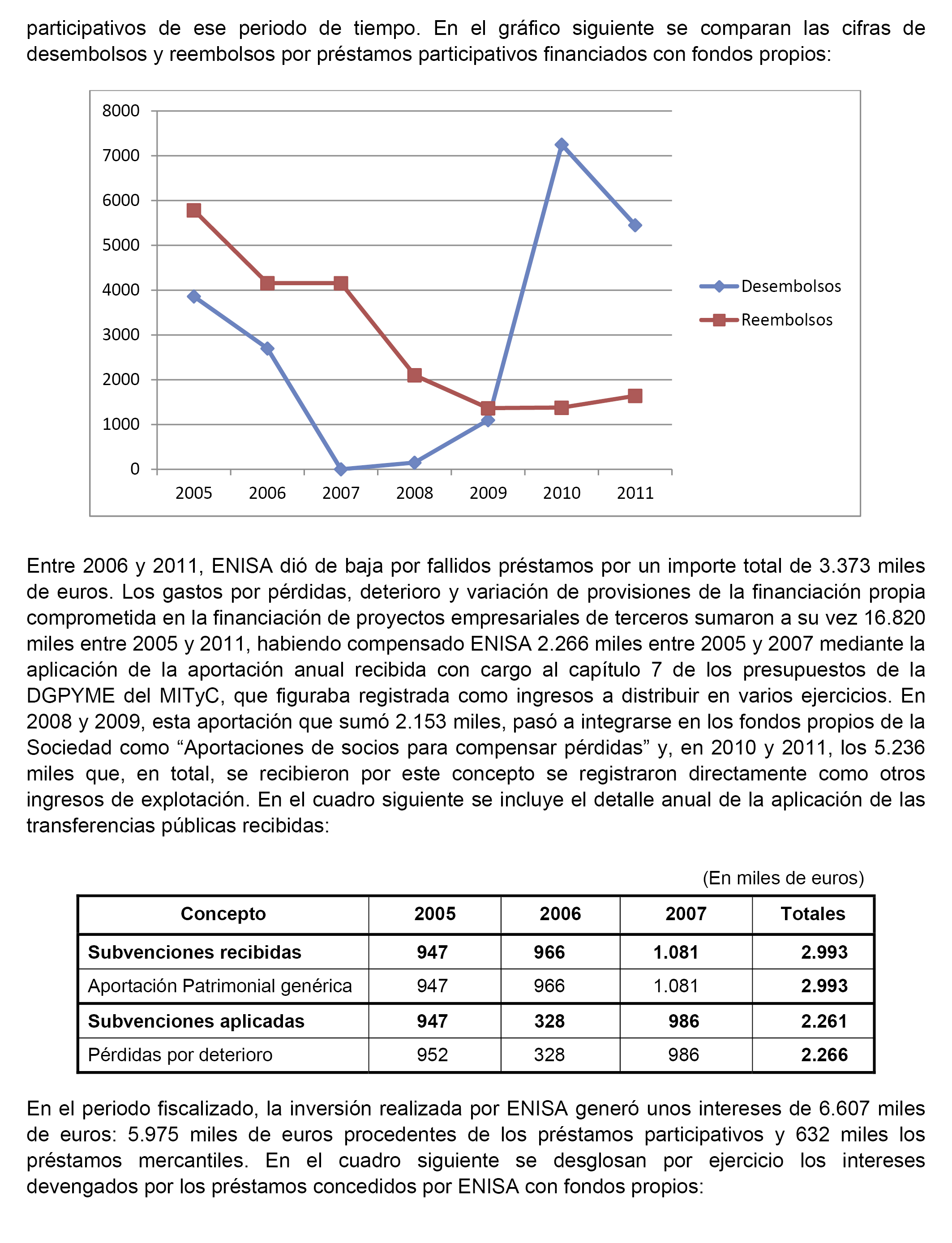 participativos de ese periodo de tiempo. En el gráfico siguiente se comparan las cifras de desembolsos y reembolsos por préstamos participativos financiados con fondos propios:

8000
7000
6000
5000
4000
3000
2000
1000
0
2005 2006 2007 2008 2009 2010 2011
Desembolsos
Reembolsos

Entre 2006 y 2011, ENISA dió de baja por fallidos préstamos por un importe total de 3.373 miles de euros. Los gastos por pérdidas, deterioro y variación de provisiones de la financiación propia comprometida en la financiación de proyectos empresariales de terceros sumaron a su vez 16.820 miles entre 2005 y 2011, habiendo compensado ENISA 2.266 miles entre 2005 y 2007 mediante la aplicación de la aportación anual recibida con cargo al capítulo 7 de los presupuestos de la DGPYME del MITyC, que figuraba registrada como ingresos a distribuir en varios ejercicios. En 2008 y 2009, esta aportación que sumó 2.153 miles, pasó a integrarse en los fondos propios de la Sociedad como “Aportaciones de socios para compensar pérdidas” y, en 2010 y 2011, los 5.236 miles que, en total, se recibieron por este concepto se registraron directamente como otros ingresos de explotación. En el cuadro siguiente se incluye el detalle anual de la aplicación de las transferencias públicas recibidas:

(En miles de euros)

| Concepto | 2005 | 2006 | 2007 | Totales |
|---|---|---|---|---|
| Subvenciones recibidas | 947 | 966 | 1.081 | 2.993 |
| Aportación Patrimonial genérica | 947 | 966 | 1.081 | 2.993 |
| Subvenciones aplicadas | 947 | 328 | 986 | 2.261 |
| Pérdidas por deterioro | 952 | 328 | 986 | 2.266 |

En el periodo fiscalizado, la inversión realizada por ENISA generó unos intereses de 6.607 miles de euros: 5.975 miles de euros procedentes de los préstamos participativos y 632 miles los préstamos mercantiles. En el cuadro siguiente se desglosan por ejercicio los intereses devengados por los préstamos concedidos por ENISA con fondos propios: